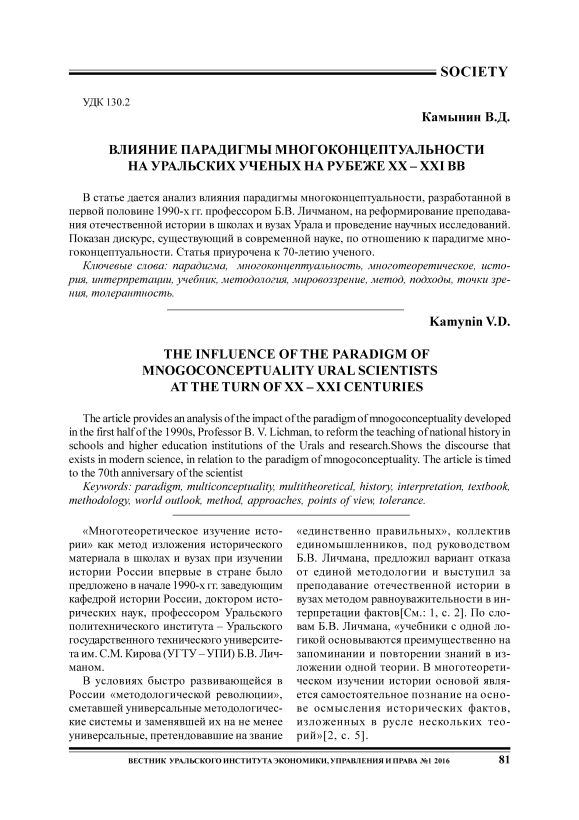 SOCIETY

УДК 130.2

Камынин В.Д.

ВЛИЯНИЕ ПАРАДИГМЫ МНОГОКОНЦЕПТУАЛЬНОСТИ НА УРАЛЬСКИХ УЧЕНЫХ НА РУБЕЖЕ XX – XXI ВВ

В статье дается анализ влияния парадигмы многоконцептуальности, разработанной в первой половине 1990-х гг. профессором Б.В. Личманом, на реформирование преподавания отечественной истории в школах и вузах Урала и проведение научных исследований. Показан дискурс, существующий в современной науке, по отношению к парадигме многоконцептуальности. Статья приурочена к 70-летию ученого.

Ключевые слова: парадигма, многоконцептуальность, многотеоретическое, история, интерпретации, учебник, методология, мировоззрение, метод, подходы, точки зрения, толерантность.

Kamynin V.D.

THE INFLUENCE OF THE PARADIGM OF MNOGOCONCEPTUALITY URAL SCIENTISTS AT THE TURN OF XX – XXI CENTURIES

The article provides an analysis of the impact of the paradigm of mnogoconceptuality developed in the first half of the 1990s, Professor B. V. Lichman, to reform the teaching of national history in schools and higher education institutions of the Urals and research.Shows the discourse that exists in modern science, in relation to the paradigm of mnogoconceptuality. The article is timed to the 70th anniversary of the scientist

Keywords: paradigm, multiconceptuality, multitheoretical, history, interpretation, textbook, methodology, world outlook, method, approaches, points of view, tolerance.

«Многотеоретическое изучение истории» как метод изложения исторического материала в школах и вузах при изучении истории России впервые в стране было предложено в начале 1990-х гг. заведующим кафедрой истории России, доктором исторических наук, профессором Уральского политехнического института – Уральского государственного технического университета им. С.М. Кирова (УГТУ – УПИ) Б.В. Личманом.

В условиях быстро развивающейся в России «методологической революции», сметавшей универсальные методологические системы и заменявшей их на не менее универсальные, претендовавшие на звание «единственно правильных», коллектив единомышленников, под руководством Б.В. Личмана, предложил вариант отказа от единой методологии и выступил за преподавание отечественной истории в вузах методом равноуважительности в интерпретации фактов[См.: 1, с. 2]. По словам Б.В. Личмана, «учебники с одной логикой основываются преимущественно на запоминании и повторении знаний в изложении одной теории. В многотеоретическом изучении истории основой является самостоятельное познание на основе осмысления исторических фактов, изложенных в русле нескольких теорий»[2, с. 5].

ВЕСТНИК УРАЛЬСКОГО ИНСТИТУТА ЭКОНОМИКИ, УПРАВЛЕНИЯ И ПРАВА №1 2016 81